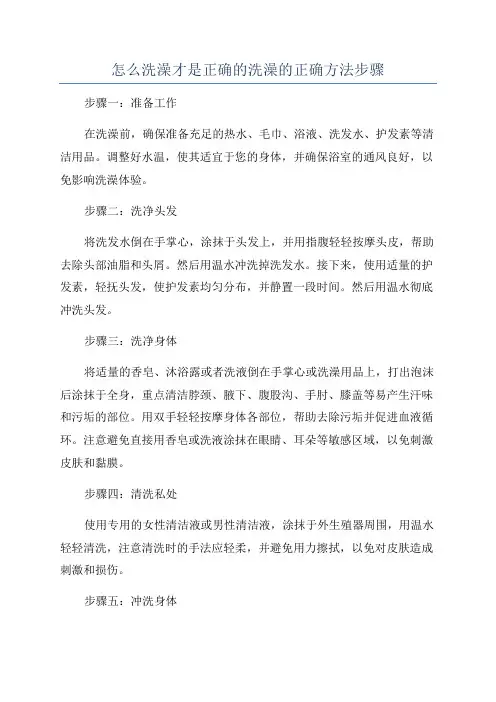 怎么洗澡才是正确的洗澡的正确方法步骤

步骤一：准备工作

在洗澡前，确保准备充足的热水、毛巾、浴液、洗发水、护发素等清洁用品。调整好水温，使其适宜于您的身体，并确保浴室的通风良好，以免影响洗澡体验。

步骤二：洗净头发

将洗发水倒在手掌心，涂抹于头发上，并用指腹轻轻按摩头皮，帮助去除头部油脂和头屑。然后用温水冲洗掉洗发水。接下来，使用适量的护发素，轻抚头发，使护发素均匀分布，并静置一段时间。然后用温水彻底冲洗头发。

步骤三：洗净身体

将适量的香皂、沐浴露或者洗液倒在手掌心或洗澡用品上，打出泡沫后涂抹于全身，重点清洁脖颈、腋下、腹股沟、手肘、膝盖等易产生汗味和污垢的部位。用双手轻轻按摩身体各部位，帮助去除污垢并促进血液循环。注意避免直接用香皂或洗液涂抹在眼睛、耳朵等敏感区域，以免刺激皮肤和黏膜。

步骤四：清洗私处

使用专用的女性清洁液或男性清洁液，涂抹于外生殖器周围，用温水轻轻清洗，注意清洗时的手法应轻柔，并避免用力擦拭，以免对皮肤造成刺激和损伤。

步骤五：冲洗身体